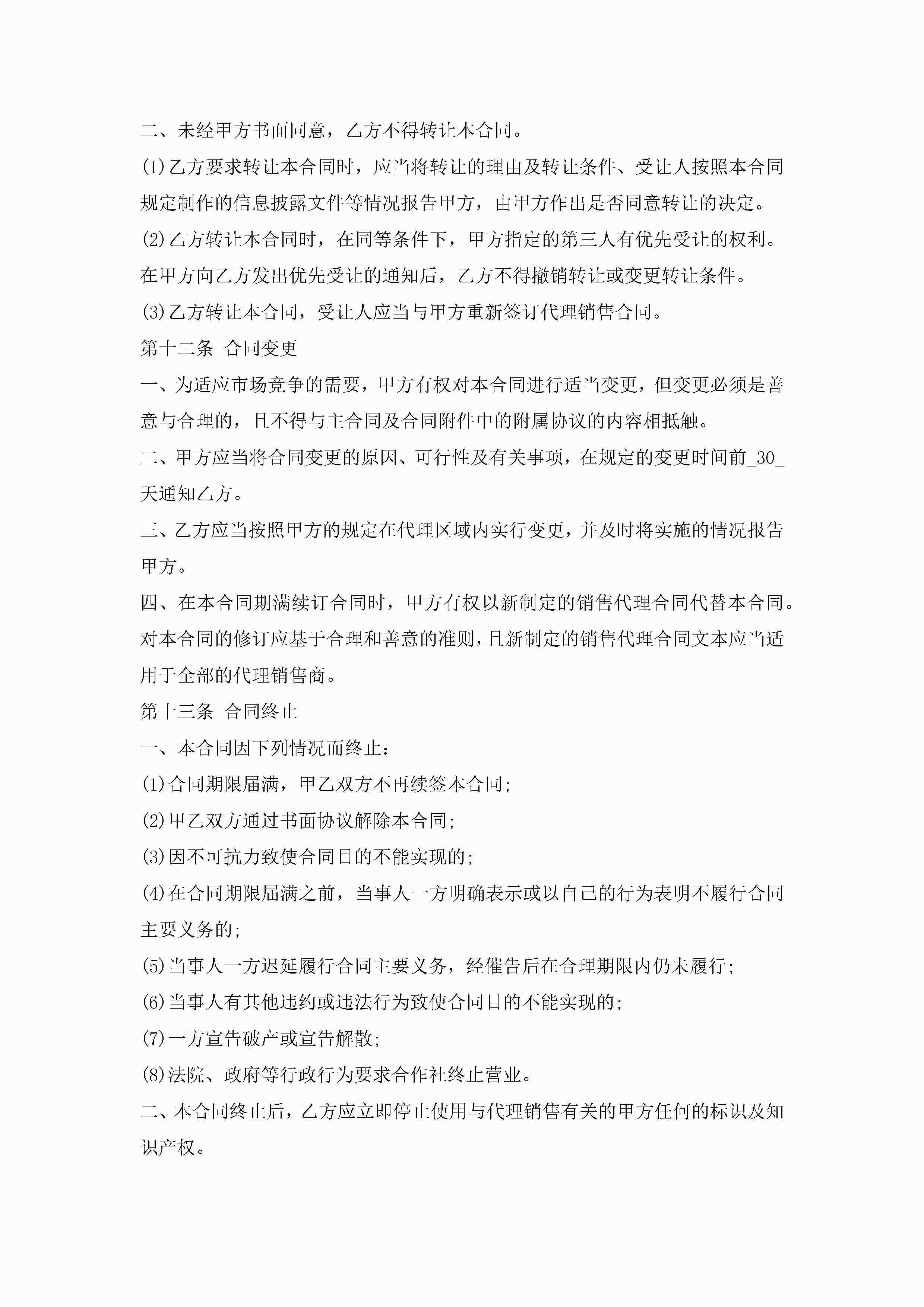 二、未经甲方书面同意，乙方不得转让本合同。

(1)乙方要求转让本合同时，应当将转让的理由及转让条件、受让人按照本合同规定制作的信息披露文件等情况报告甲方，由甲方作出是否同意转让的决定。

(2)乙方转让本合同时，在同等条件下，甲方指定的第三人有优先受让的权利。在甲方向乙方发出优先受让的通知后，乙方不得撤销转让或变更转让条件。

(3)乙方转让本合同，受让人应当与甲方重新签订代理销售合同。

第十二条 合同变更

一、为适应市场竞争的需要，甲方有权对本合同进行适当变更，但变更必须是善意与合理的，且不得与主合同及合同附件中的附属协议的内容相抵触。

二、甲方应当将合同变更的原因、可行性及有关事项，在规定的变更时间前_30_天通知乙方。

三、乙方应当按照甲方的规定在代理区域内实行变更，并及时将实施的情况报告甲方。

四、在本合同期满续订合同时，甲方有权以新制定的销售代理合同代替本合同。对本合同的修订应基于合理和善意的准则，且新制定的销售代理合同文本应当适用于全部的代理销售商。

第十三条 合同终止

一、本合同因下列情况而终止：

(1)合同期限届满，甲乙双方不再续签本合同;

(2)甲乙双方通过书面协议解除本合同;

(3)因不可抗力致使合同目的不能实现的;

(4)在合同期限届满之前，当事人一方明确表示或以自己的行为表明不履行合同主要义务的;

(5)当事人一方迟延履行合同主要义务，经催告后在合理期限内仍未履行;

(6)当事人有其他违约或违法行为致使合同目的不能实现的;

(7)一方宣告破产或宣告解散;

(8)法院、政府等行政行为要求合作社终止营业。

二、本合同终止后，乙方应立即停止使用与代理销售有关的甲方任何的标识及知识产权。